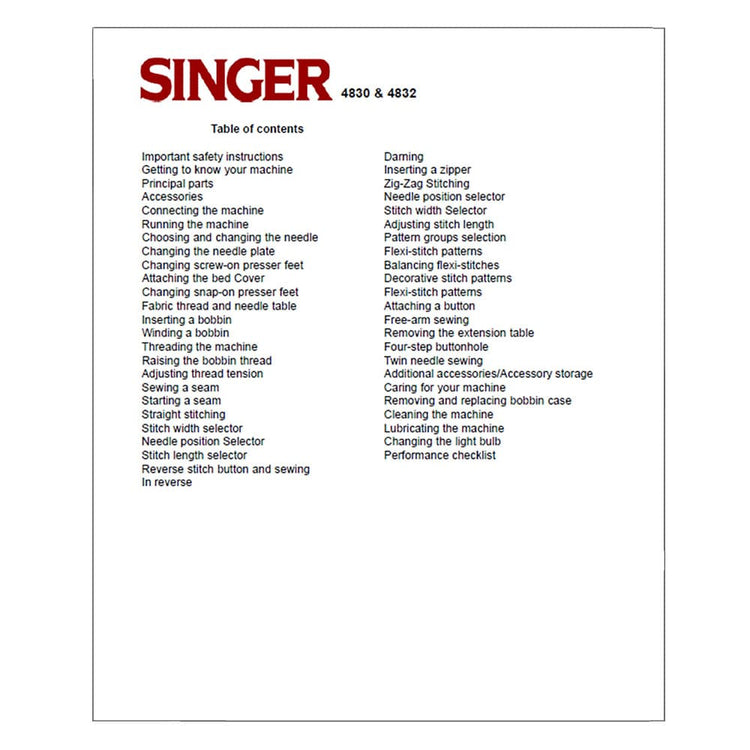 SINGER 4830 & 4832

Table of contents

Important safety instructions
Getting to know your machine
Principal parts
Accessories
Connecting the machine
Running the machine
Choosing and changing the needle
Changing the needle plate
Changing screw-on presser feet
Attaching the bed Cover
Changing snap-on presser feet
Fabric thread and needle table
Inserting a bobbin
Winding a bobbin
Threading the machine
Raising the bobbin thread
Adjusting thread tension
Sewing a seam
Starting a seam
Straight stitching
Stitch width selector
Needle position Selector
Stitch length selector
Reverse stitch button and sewing In reverse

Darning
Inserting a zipper
Zig-Zag Stitching
Needle position selector
Stitch width Selector
Adjusting stitch length
Pattern groups selection
Flexi-stitch patterns
Balancing flexi-stitches
Decorative stitch patterns
Flexi-stitch patterns
Attaching a button
Free-arm sewing
Removing the extension table
Four-step buttonhole
Twin needle sewing
Additional accessories/Accessory storage
Caring for your machine
Removing and replacing bobbin case
Cleaning the machine
Lubricating the machine
Changing the light bulb
Performance checklist